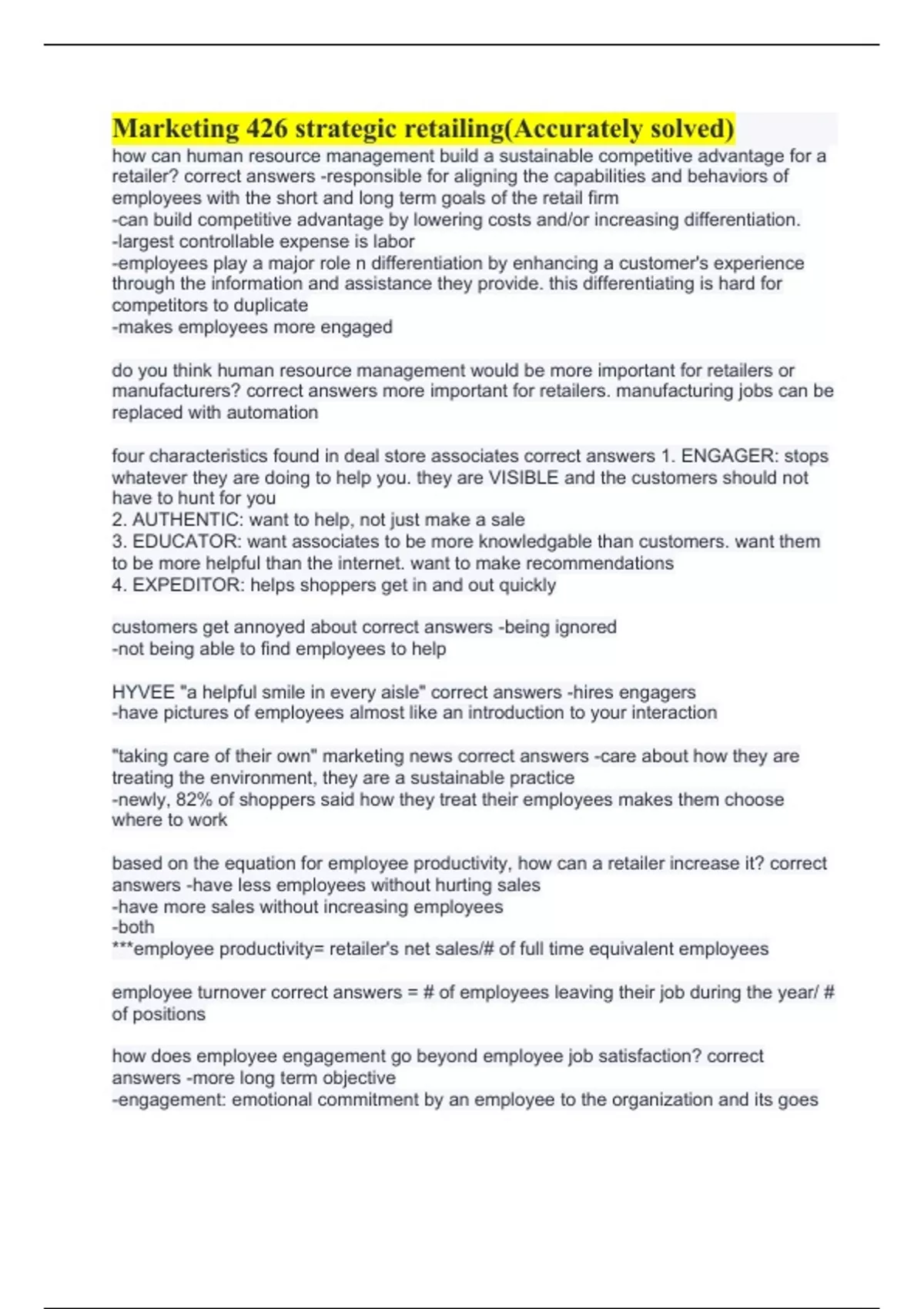 Marketing 426 strategic retailing(Accurately solved)

how can human resource management build a sustainable competitive advantage for a retailer? correct answers -responsible for aligning the capabilities and behaviors of employees with the short and long term goals of the retail firm
-can build competitive advantage by lowering costs and/or increasing differentiation.
-largest controllable expense is labor
-employees play a major role n differentiation by enhancing a customer's experience through the information and assistance they provide. this differentiating is hard for competitors to duplicate
-makes employees more engaged

do you think human resource management would be more important for retailers or manufacturers? correct answers more important for retailers. manufacturing jobs can be replaced with automation

four characteristics found in deal store associates correct answers 1. ENGAGER: stops whatever they are doing to help you. they are VISIBLE and the customers should not have to hunt for you
2. AUTHENTIC: want to help, not just make a sale
3. EDUCATOR: want associates to be more knowledgable than customers. want them to be more helpful than the internet. want to make recommendations
4. EXPEDITOR: helps shoppers get in and out quickly

customers get annoyed about correct answers -being ignored
-not being able to find employees to help

HYVEE "a helpful smile in every aisle" correct answers -hires engagers
-have pictures of employees almost like an introduction to your interaction

"taking care of their own" marketing news correct answers -care about how they are treating the environment, they are a sustainable practice
-newly, 82% of shoppers said how they treat their employees makes them choose where to work

based on the equation for employee productivity, how can a retailer increase it? correct answers -have less employees without hurting sales
-have more sales without increasing employees
-both
***employee productivity= retailer's net sales/# of full time equivalent employees

employee turnover correct answers = # of employees leaving their job during the year/ # of positions

how does employee engagement go beyond employee job satisfaction? correct answers -more long term objective
-engagement: emotional commitment by an employee to the organization and its goes